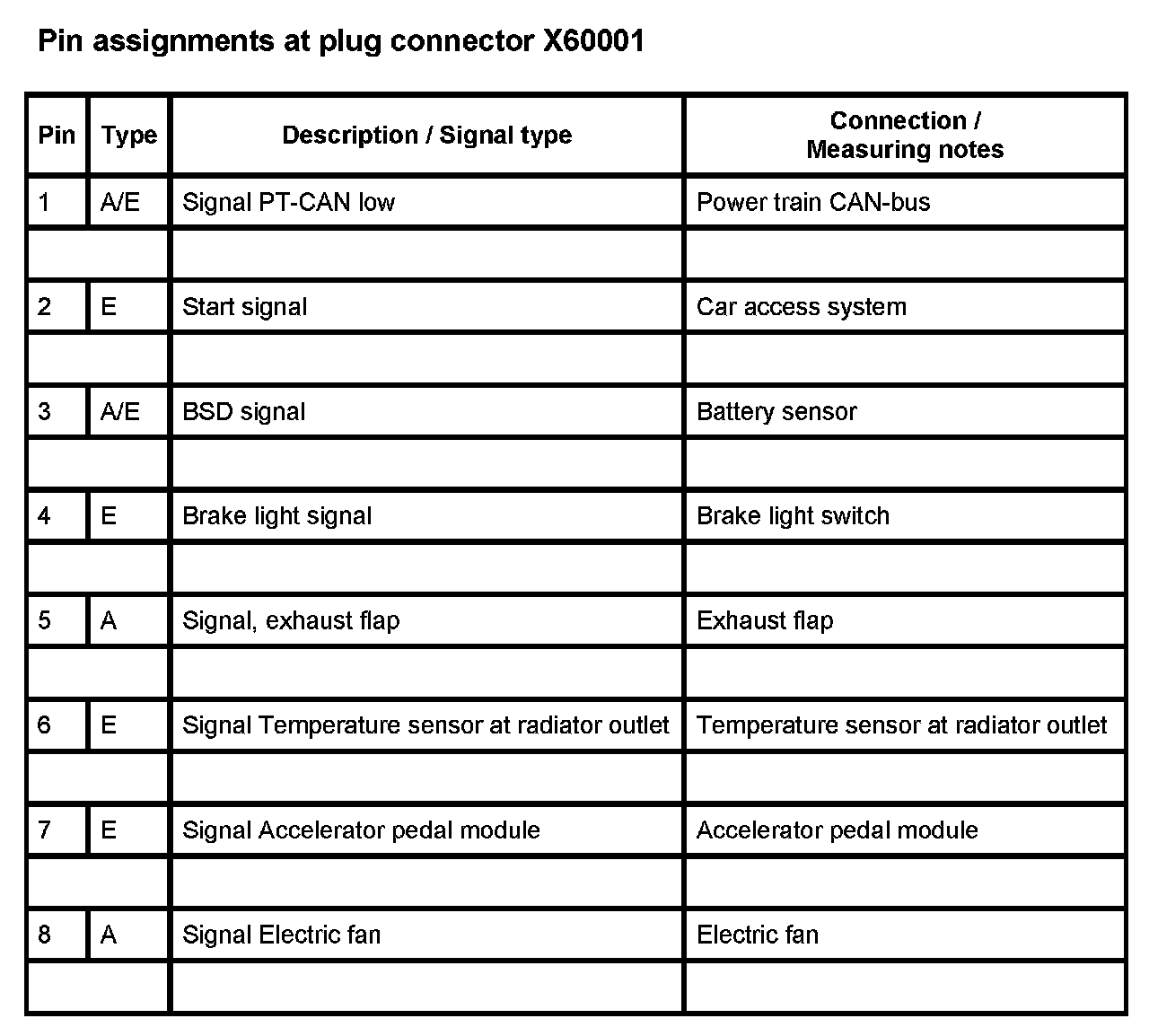 Pin assignments at plug connector X60001

| Pin | Type | Description / Signal type | Connection / Measuring notes |
|---|---|---|---|
| 1 | A/E | Signal PT-CAN low | Power train CAN-bus |
| | | | |
| 2 | E | Start signal | Car access system |
| | | | |
| 3 | A/E | BSD signal | Battery sensor |
| | | | |
| 4 | E | Brake light signal | Brake light switch |
| | | | |
| 5 | A | Signal, exhaust flap | Exhaust flap |
| | | | |
| 6 | E | Signal Temperature sensor at radiator outlet | Temperature sensor at radiator outlet |
| | | | |
| 7 | E | Signal Accelerator pedal module | Accelerator pedal module |
| | | | |
| 8 | A | Signal Electric fan | Electric fan |
| | | | |